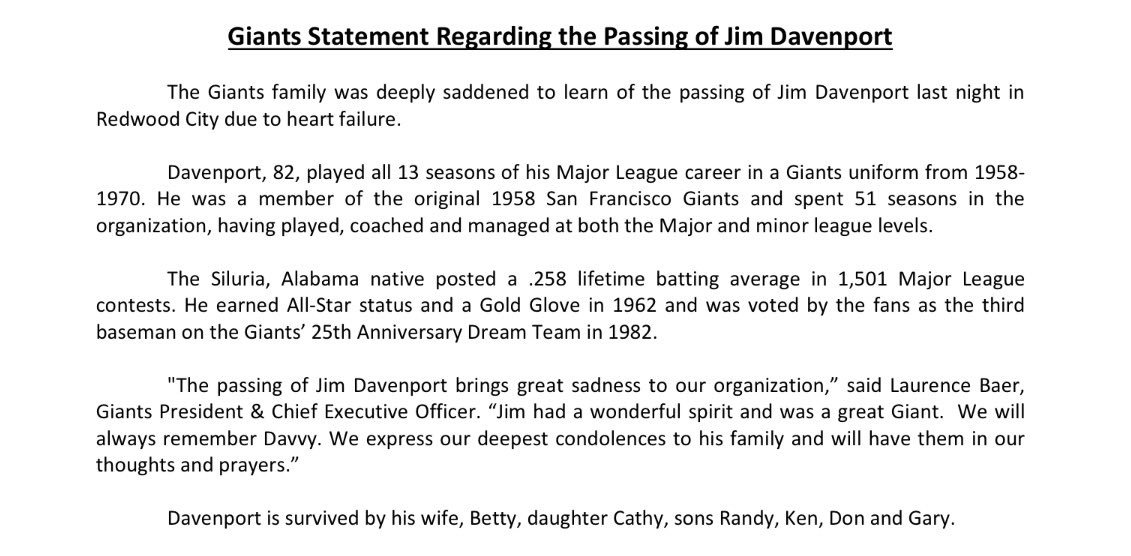 Giants Statement Regarding the Passing of Jim Davenport

The Giants family was deeply saddened to learn of the passing of Jim Davenport last night in Redwood City due to heart failure.

Davenport, 82, played all 13 seasons of his Major League career in a Giants uniform from 1958-1970. He was a member of the original 1958 San Francisco Giants and spent 51 seasons in the organization, having played, coached and managed at both the Major and minor league levels.

The Siluria, Alabama native posted a .258 lifetime batting average in 1,501 Major League contests. He earned All-Star status and a Gold Glove in 1962 and was voted by the fans as the third baseman on the Giants' 25th Anniversary Dream Team in 1982.

"The passing of Jim Davenport brings great sadness to our organization," said Laurence Baer, Giants President & Chief Executive Officer. "Jim had a wonderful spirit and was a great Giant. We will always remember Davvy. We express our deepest condolences to his family and will have them in our thoughts and prayers."

Davenport is survived by his wife, Betty, daughter Cathy, sons Randy, Ken, Don and Gary.